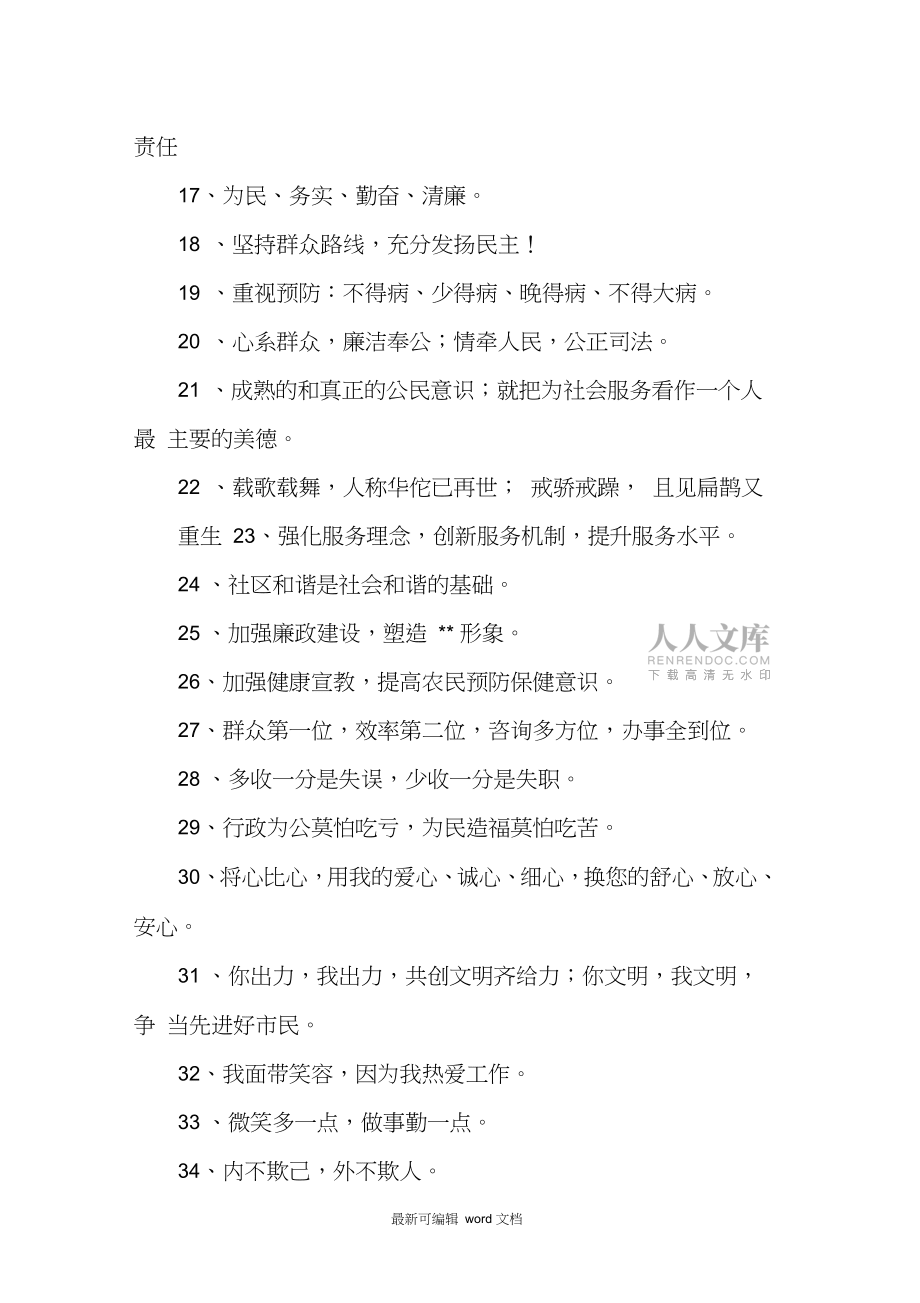 责任

17、为民、务实、勤奋、清廉。

18 、坚持群众路线，充分发扬民主！

19 、重视预防：不得病、少得病、晚得病、不得大病。

20 、心系群众，廉洁奉公；情牵人民，公正司法。

21 、成熟的和真正的公民意识；就把为社会服务看作一个人最 主要的美德。

22 、载歌载舞，人称华佗已再世； 戒骄戒躁， 且见扁鹊又重生 23、强化服务理念，创新服务机制，提升服务水平。

24 、社区和谐是社会和谐的基础。

25 、加强廉政建设，塑造 ** 形象。

人人文库
RENRENDOC.COM
下载高清无水印

26、加强健康宣教，提高农民预防保健意识。

27、群众第一位，效率第二位，咨询多方位，办事全到位。

28 、多收一分是失误，少收一分是失职。

29、行政为公莫怕吃亏，为民造福莫怕吃苦。

30、将心比心，用我的爱心、诚心、细心，换您的舒心、放心、安心。

31 、你出力，我出力，共创文明齐给力；你文明，我文明，争 当先进好市民。

32、我面带笑容，因为我热爱工作。

33 、微笑多一点，做事勤一点。

34、内不欺己，外不欺人。

最新可编辑 word 文档